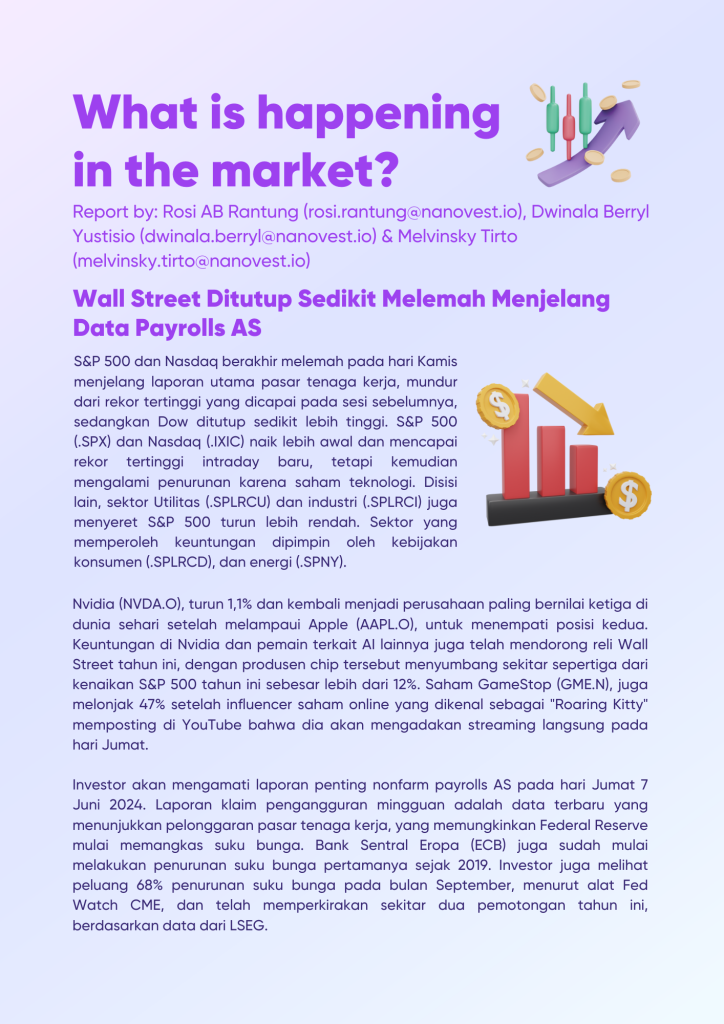 What is happening in the market?

Report by: Rosi AB Rantung (rosi.rantung@nanovest.io), Dwinala Berryl Yustisio (dwinala.berryl@nanovest.io) & Melvinsky Tirto (melvinsky.tirto@nanovest.io)

Wall Street Ditutup Sedikit Melemah Menjelang Data Payrolls AS

S&P 500 dan Nasdaq berakhir melemah pada hari Kamis menjelang laporan utama pasar tenaga kerja, mundur dari rekor tertinggi yang dicapai pada sesi sebelumnya, sedangkan Dow ditutup sedikit lebih tinggi. S&P 500 (.SPX) dan Nasdaq (.IXIC) naik lebih awal dan mencapai rekor tertinggi intraday baru, tetapi kemudian mengalami penurunan karena saham teknologi. Disisi lain, sektor Utilitas (.SPLRCU) dan industri (.SPLRCI) juga menyeret S&P 500 turun lebih rendah. Sektor yang memperoleh keuntungan dipimpin oleh kebijakan konsumen (.SPLRCD), dan energi (.SPNY).

Nvidia (NVDA.O), turun 1,1% dan kembali menjadi perusahaan paling bernilai ketiga di dunia sehari setelah melampaui Apple (AAPL.O), untuk menempati posisi kedua. Keuntungan di Nvidia dan pemain terkait AI lainnya juga telah mendorong reli Wall Street tahun ini, dengan produsen chip tersebut menyumbang sekitar sepertiga dari kenaikan S&P 500 tahun ini sebesar lebih dari 12%. Saham GameStop (GME.N), juga melonjak 47% setelah influencer saham online yang dikenal sebagai "Roaring Kitty" memposting di YouTube bahwa dia akan mengadakan streaming langsung pada hari Jumat.

Investor akan mengamati laporan penting nonfarm payrolls AS pada hari Jumat 7 Juni 2024. Laporan klaim pengangguran mingguan adalah data terbaru yang menunjukkan pelonggaran pasar tenaga kerja, yang memungkinkan Federal Reserve mulai memangkas suku bunga. Bank Sentral Eropa (ECB) juga sudah mulai melakukan penurunan suku bunga pertamanya sejak 2019. Investor juga melihat peluang 68% penurunan suku bunga pada bulan September, menurut alat Fed Watch CME, dan telah memperkirakan sekitar dua pemotongan tahun ini, berdasarkan data dari LSEG.